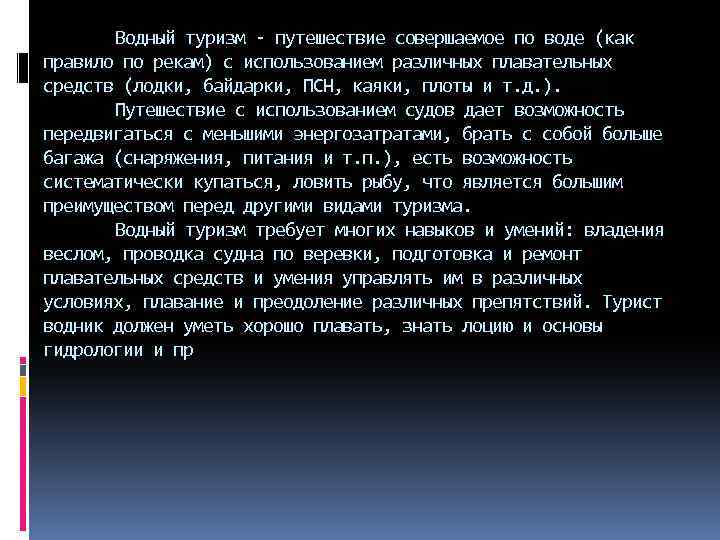 Водный туризм - путешествие совершаемое по воде (как правило по рекам) с использованием различных плавательных средств (лодки, байдарки, ПСН, каяки, плоты и т.д.).

Путешествие с использованием судов дает возможность передвигаться с меньшими энергозатратами, брать с собой больше багажа (снаряжения, питания и т.п.), есть возможность систематически купаться, ловить рыбу, что является большим преимуществом перед другими видами туризма.

Водный туризм требует многих навыков и умений: владения веслом, проводка судна по веревки, подготовка и ремонт плавательных средств и умения управлять им в различных условиях, плавание и преодоление различных препятствий. Турист водник должен уметь хорошо плавать, знать лоцию и основы гидрологии и пр